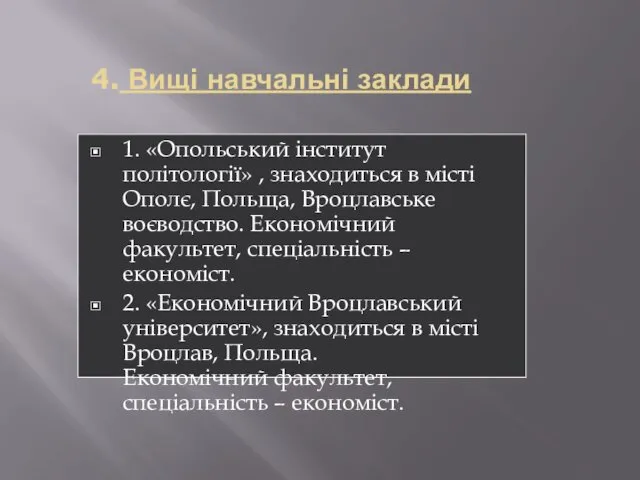 4. Вищі навчальні заклади

1. «Опольський інститут політології» , знаходиться в місті Ополє, Польща, Вроцлавське воєводство. Економічний факультет, спеціальність – економіст.

2. «Економічний Вроцлавський університет», знаходиться в місті Вроцлав, Польща. Економічний факультет, спеціальність – економіст.